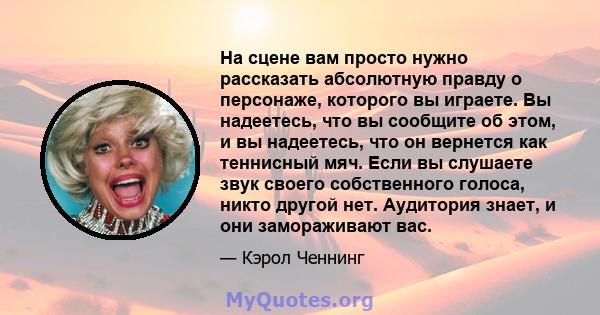 На сцене вам просто нужно рассказать абсолютную правду о персонаже, которого вы играете. Вы надеетесь, что вы сообщите об этом, и вы надеетесь, что он вернется как теннисный мяч. Если вы слушаете звук своего собственного голоса, никто другой нет. Аудитория знает, и они замораживают вас.

— Кэрол Ченнинг

MyQuotes.org